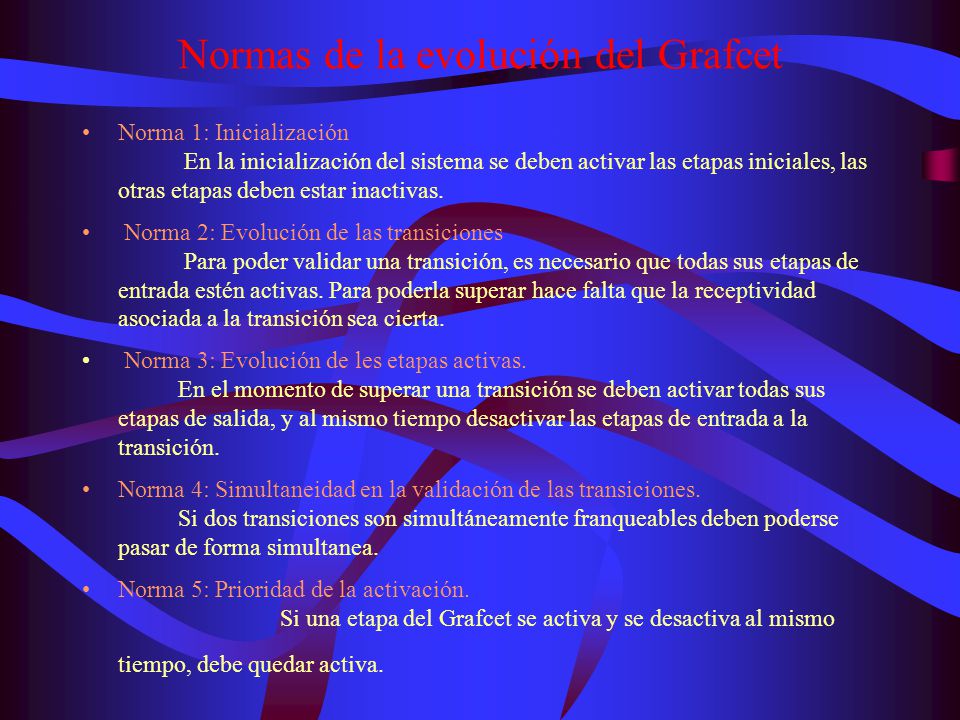 Normas de la evolución del Grafcet

• Norma 1: Inicialización
En la inicialización del sistema se deben activar las etapas iniciales, las otras etapas deben estar inactivas.

• Norma 2: Evolución de las transiciones
Para poder validar una transición, es necesario que todas sus etapas de entrada estén activas. Para poderla superar hace falta que la receptividad asociada a la transición sea cierta.

• Norma 3: Evolución de les etapas activas.
En el momento de superar una transición se deben activar todas sus etapas de salida, y al mismo tiempo desactivar las etapas de entrada a la transición.

• Norma 4: Simultaneidad en la validación de las transiciones.
Si dos transiciones son simultáneamente franqueables deben poderse pasar de forma simultanea.

• Norma 5: Prioridad de la activación.
Si una etapa del Grafcet se activa y se desactiva al mismo

tiempo, debe quedar activa.